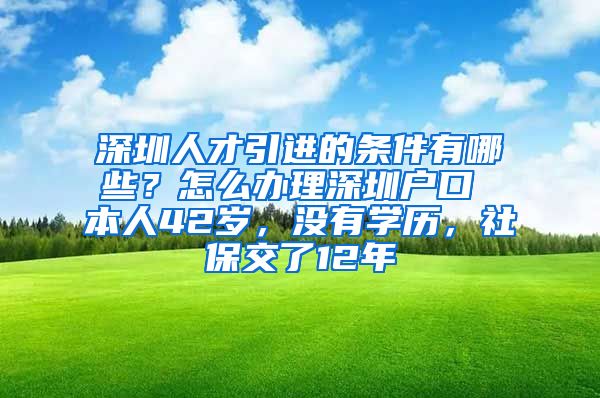 深圳人才引进的条件有哪些？怎么办理深圳户口 本人42岁，没有学历，社保交了12年